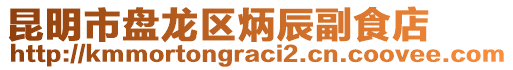 昆明市盘龙区炳辰副食店
http://kmmortongraci2.cn.coovee.com